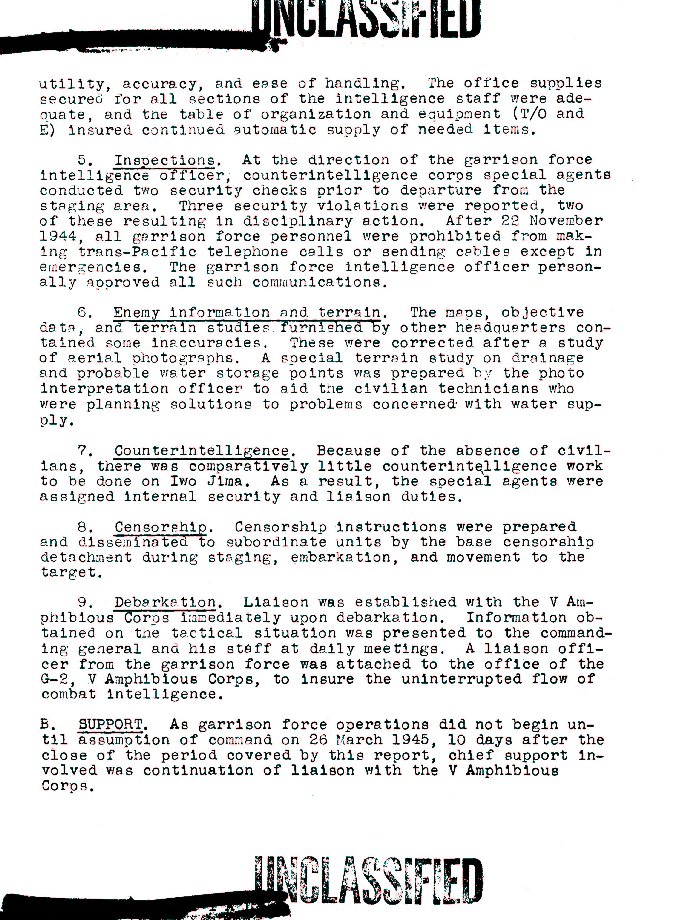 UNCLASSIFIED

utility, accuracy, and ease of handling. The office supplies secured for all sections of the intelligence staff were adequate, and the table of organization and equipment (T/O and E) insured continued automatic supply of needed items.

5. Inspections. At the direction of the garrison force intelligence officer, counterintelligence corps special agents conducted two security checks prior to departure from the staging area. Three security violations were reported, two of these resulting in disciplinary action. After 22 November 1944, all garrison force personnel were prohibited from making trans-Pacific telephone calls or sending cables except in emergencies. The garrison force intelligence officer personally approved all such communications.

6. Enemy information and terrain. The maps, objective data, and terrain studies furnished by other headquarters contained some inaccuracies. These were corrected after a study of aerial photographs. A special terrain study on drainage and probable water storage points was prepared by the photo interpretation officer to aid the civilian technicians who were planning solutions to problems concerned with water supply.

7. Counterintelligence. Because of the absence of civilians, there was comparatively little counterintelligence work to be done on Iwo Jima. As a result, the special agents were assigned internal security and liaison duties.

8. Censorship. Censorship instructions were prepared and disseminated to subordinate units by the base censorship detachment during staging, embarkation, and movement to the target.

9. Debarkation. Liaison was established with the V Amphibious Corps immediately upon debarkation. Information obtained on the tactical situation was presented to the commanding general and his staff at daily meetings. A liaison officer from the garrison force was attached to the office of the G-2, V Amphibious Corps, to insure the uninterrupted flow of combat intelligence.

B. SUPPORT. As garrison force operations did not begin until assumption of command on 26 March 1945, 10 days after the close of the period covered by this report, chief support involved was continuation of liaison with the V Amphibious Corps.

UNCLASSIFIED